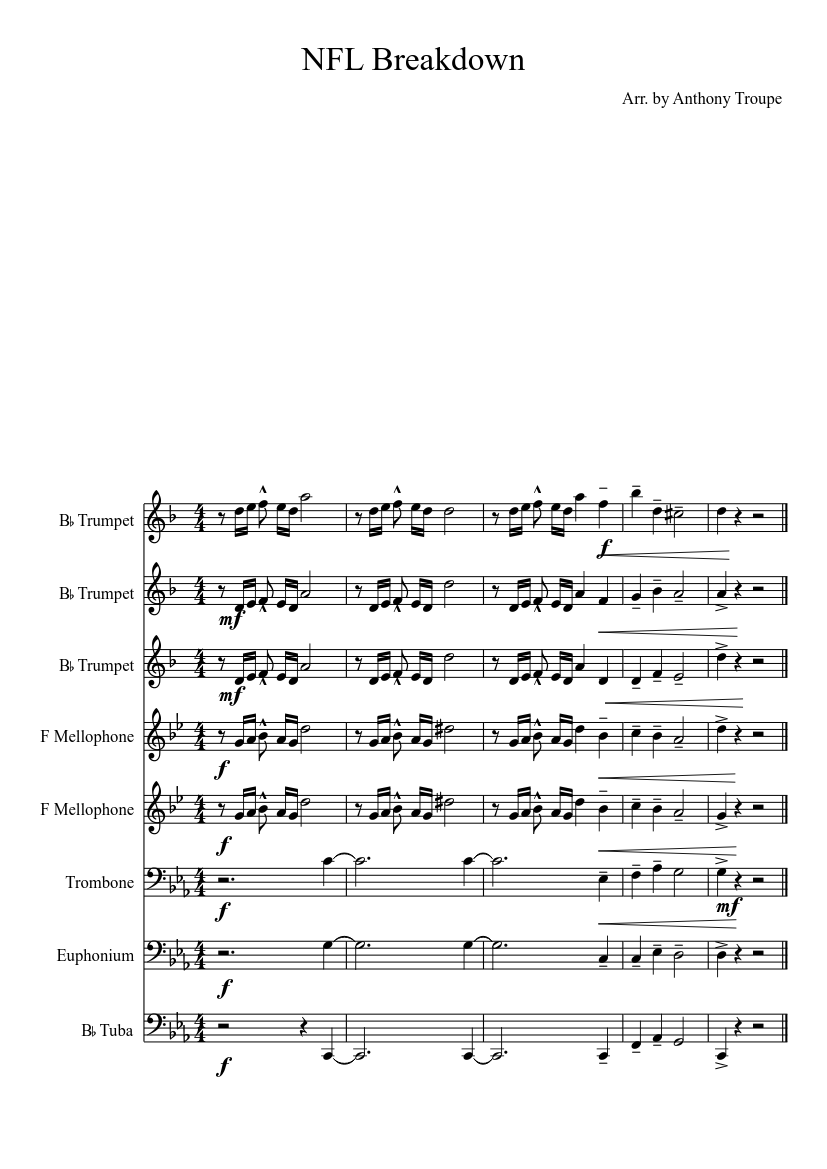 NFL Breakdown

Arr. by Anthony Troupe

B♭ Trumpet

f

B♭ Trumpet

mf

B♭ Trumpet

mf

F Mellophone

f

F Mellophone

f

Trombone

f

mf

Euphonium

f

B♭ Tuba

f